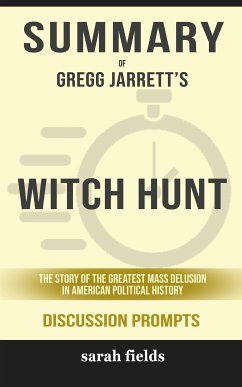 SUMMARY
OF
GREGG JARRETT'S

WITCH HUNT

THE STORY OF THE GREATEST MASS DELUSION IN AMERICAN POLITICAL HISTORY

DISCUSSION PROMPTS

sarah fields